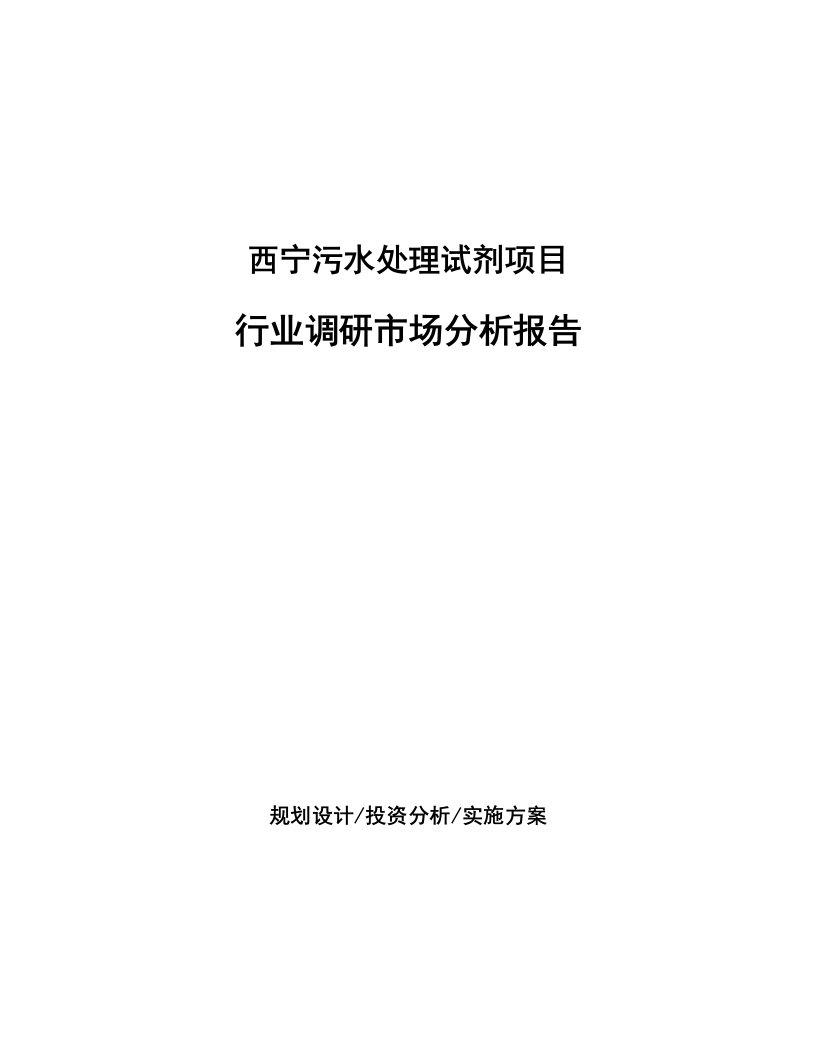 西宁污水处理试剂项目

行业调研市场分析报告

规划设计/投资分析/实施方案